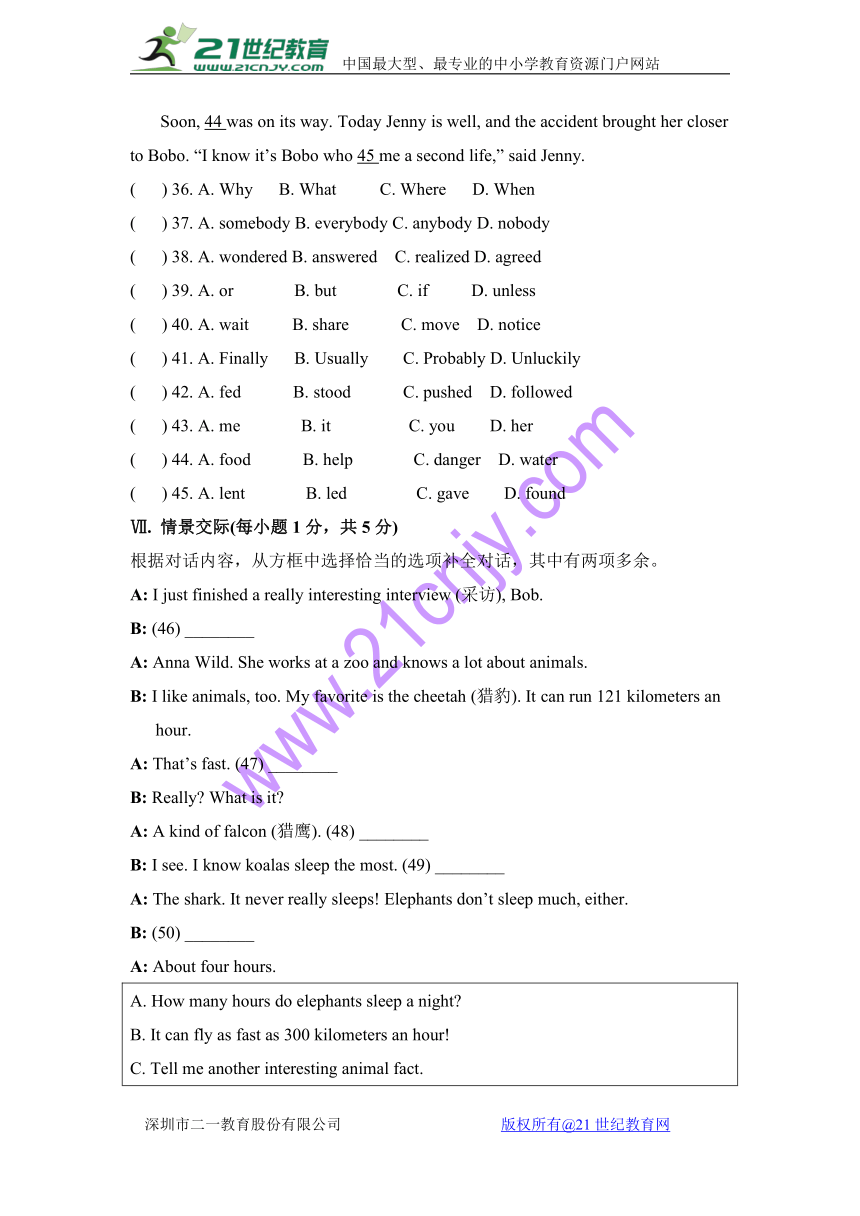 21世纪教育 www.21cnjy.com 中国最大型、最专业的中小学教育资源门户网站

Soon, 44 was on its way. Today Jenny is well, and the accident brought her closer to Bobo. “I know it’s Bobo who 45 me a second life,” said Jenny.

(　　) 36. A. Why　B. What　C. Where　D. When
(　　) 37. A. somebody B. everybody C. anybody D. nobody
(　　) 38. A. wondered B. answered　C. realized D. agreed
(　　) 39. A. or　B. but　C. if　D. unless
(　　) 40. A. wait　B. share　C. move　D. notice
(　　) 41. A. Finally　B. Usually　C. Probably D. Unluckily
(　　) 42. A. fed　B. stood　C. pushed　D. followed
(　　) 43. A. me　B. it　C. you　D. her
(　　) 44. A. food　B. help　C. danger　D. water
(　　) 45. A. lent　B. led　C. gave　D. found

Ⅶ. 情景交际(每小题 1 分，共 5 分)
根据对话内容，从方框中选择恰当的选项补全对话，其中有两项多余。
A: I just finished a really interesting interview (采访), Bob.
B: (46) ________
A: Anna Wild. She works at a zoo and knows a lot about animals.
B: I like animals, too. My favorite is the cheetah (猎豹). It can run 121 kilometers an hour.
A: That’s fast. (47) ________
B: Really? What is it?
A: A kind of falcon (猎鹰). (48) ________
B: I see. I know koalas sleep the most. (49) ________
A: The shark. It never really sleeps! Elephants don’t sleep much, either.
B: (50) ________
A: About four hours.

A. How many hours do elephants sleep a night?
B. It can fly as fast as 300 kilometers an hour!
C. Tell me another interesting animal fact.

www.21cnjy.com

深圳市二一教育股份有限公司　　版权所有@21 世纪教育网